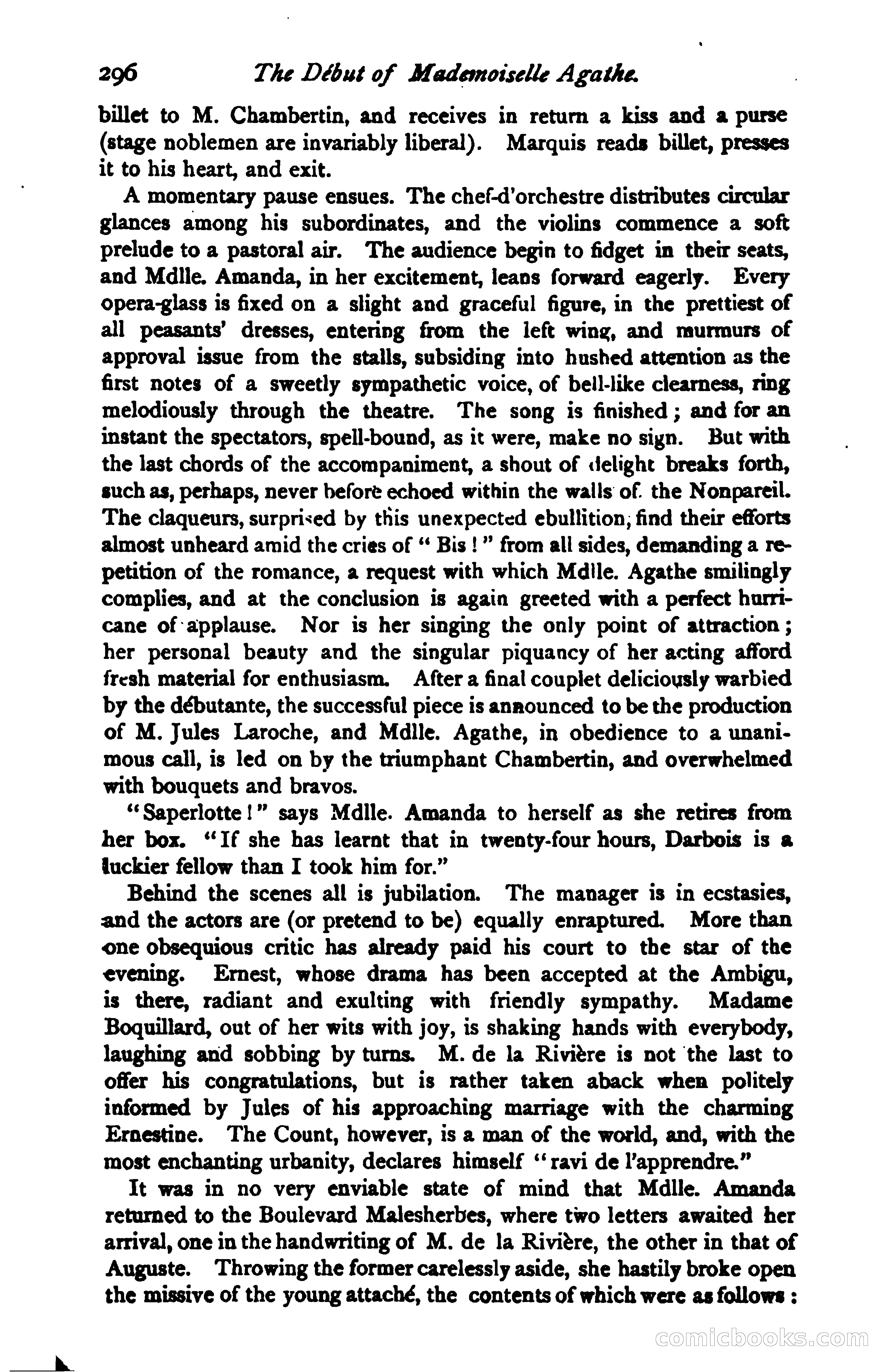 296 The Début of Mademoiselle Agathe.

billet to M. Chambertin, and receives in return a kiss and a purse (stage noblemen are invariably liberal). Marquis reads billet, presses it to his heart, and exit.

A momentary pause ensues. The chef-d'orchestre distributes circular glances among his subordinates, and the violins commence a soft prelude to a pastoral air. The audience begin to fidget in their seats, and Mdlle. Amanda, in her excitement, leans forward eagerly. Every opera-glass is fixed on a slight and graceful figure, in the prettiest of all peasants' dresses, entering from the left wing, and murmurs of approval issue from the stalls, subsiding into hushed attention as the first notes of a sweetly sympathetic voice, of bell-like clearness, ring melodiously through the theatre. The song is finished; and for an instant the spectators, spell-bound, as it were, make no sign. But with the last chords of the accompaniment, a shout of delight breaks forth, such as, perhaps, never before echoed within the walls of the Nonpareil. The claqueurs, surprised by this unexpected ebullition, find their efforts almost unheard amid the cries of "Bis!" from all sides, demanding a repetition of the romance, a request with which Mdlle. Agathe smilingly complies, and at the conclusion is again greeted with a perfect hurricane of applause. Nor is her singing the only point of attraction; her personal beauty and the singular piquancy of her acting afford fresh material for enthusiasm. After a final couplet deliciously warbled by the débutante, the successful piece is announced to be the production of M. Jules Laroche, and Mdlle. Agathe, in obedience to a unanimous call, is led on by the triumphant Chambertin, and overwhelmed with bouquets and bravos.

"Saperlotte!" says Mdlle. Amanda to herself as she retires from her box. "If she has learnt that in twenty-four hours, Darbois is a luckier fellow than I took him for."

Behind the scenes all is jubilation. The manager is in ecstasies, and the actors are (or pretend to be) equally enraptured. More than one obsequious critic has already paid his court to the star of the evening. Ernest, whose drama has been accepted at the Ambigu, is there, radiant and exulting with friendly sympathy. Madame Boquillard, out of her wits with joy, is shaking hands with everybody, laughing and sobbing by turns. M. de la Rivière is not the last to offer his congratulations, but is rather taken aback when politely informed by Jules of his approaching marriage with the charming Ernestine. The Count, however, is a man of the world, and, with the most enchanting urbanity, declares himself "ravi de l'apprendre."

It was in no very enviable state of mind that Mdlle. Amanda returned to the Boulevard Malesherbes, where two letters awaited her arrival, one in the handwriting of M. de la Rivière, the other in that of Auguste. Throwing the former carelessly aside, she hastily broke open the missive of the young attaché, the contents of which were as follows:

comicbooks.com